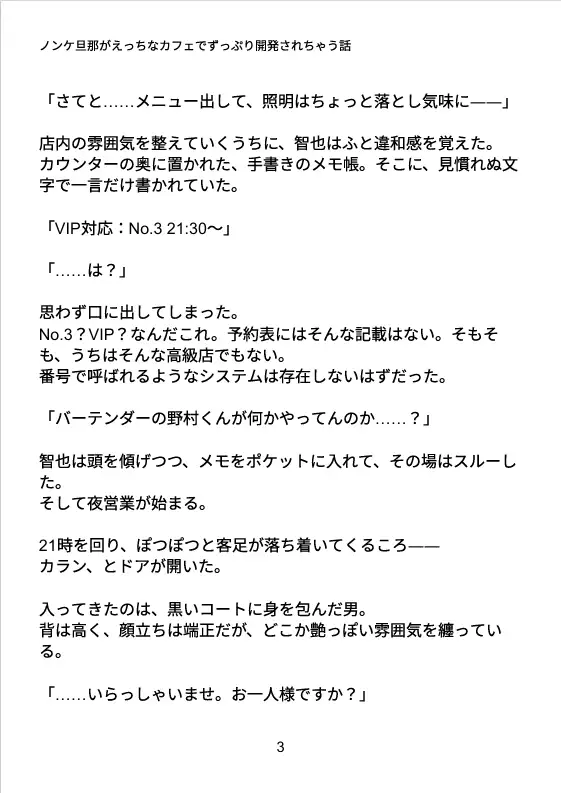 ノンケ旦那がえっちなカフェでずっぷり開発されちゃう話

「さてと……メニュー出して、照明はちょっと落とし気味に——」

店内の雰囲気を整えていくうちに、智也はふと違和感を覚えた。
カウンターの奥に置かれた、手書きのメモ帳。そこに、見慣れぬ文字で一言だけ書かれていた。

「VIP対応：No.3 21:30〜」

「……は？」

思わず口に出してしまった。
No.3？VIP？なんだこれ。予約表にはそんな記載はない。そもそも、うちはそんな高級店でもない。
番号で呼ばれるようなシステムは存在しないはずだった。

「バーテンダーの野村くんが何かやってんのか……？」

智也は頭を傾げつつ、メモをポケットに入れて、その場はスルーした。
そして夜営業が始まる。

21時を回り、ぽつぽつと客足が落ち着いてくるころ——
カラン、とドアが開いた。

入ってきたのは、黒いコートに身を包んだ男。
背は高く、顔立ちは端正だが、どこか艶っぽい雰囲気を纏っている。

「……いらっしゃいませ。お一人様ですか？」

3